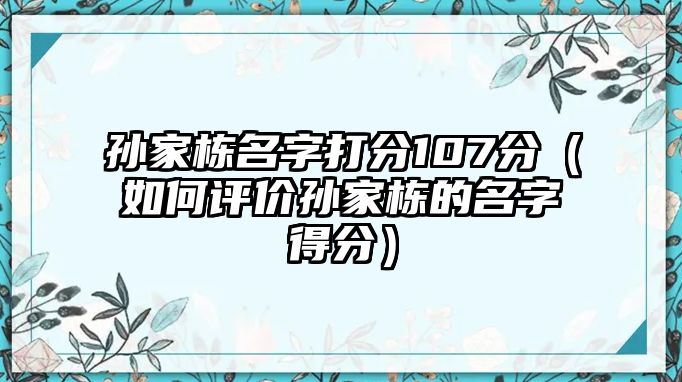 孙家栋名字打分107分（如何评价孙家栋的名字得分）